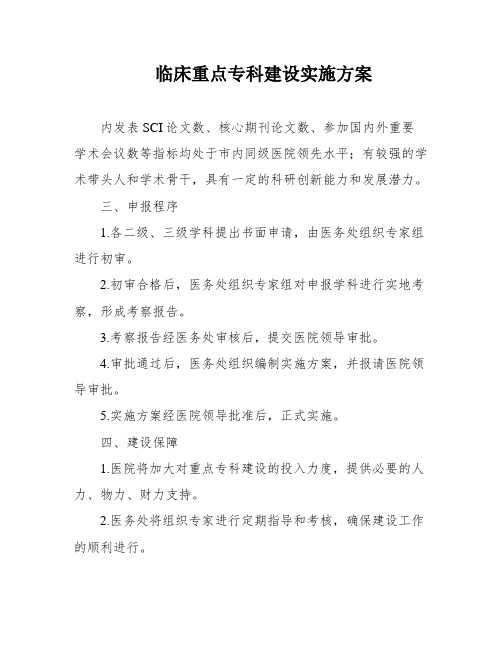 临床重点专科建设实施方案

内发表SCI论文数、核心期刊论文数、参加国内外重要学术会议数等指标均处于市内同级医院领先水平；有较强的学术带头人和学术骨干，具有一定的科研创新能力和发展潜力。

三、申报程序

1.各二级、三级学科提出书面申请，由医务处组织专家组进行初审。

2.初审合格后，医务处组织专家组对申报学科进行实地考察，形成考察报告。

3.考察报告经医务处审核后，提交医院领导审批。

4.审批通过后，医务处组织编制实施方案，并报请医院领导审批。

5.实施方案经医院领导批准后，正式实施。

四、建设保障

1.医院将加大对重点专科建设的投入力度，提供必要的人力、物力、财力支持。

2.医务处将组织专家进行定期指导和考核，确保建设工作的顺利进行。